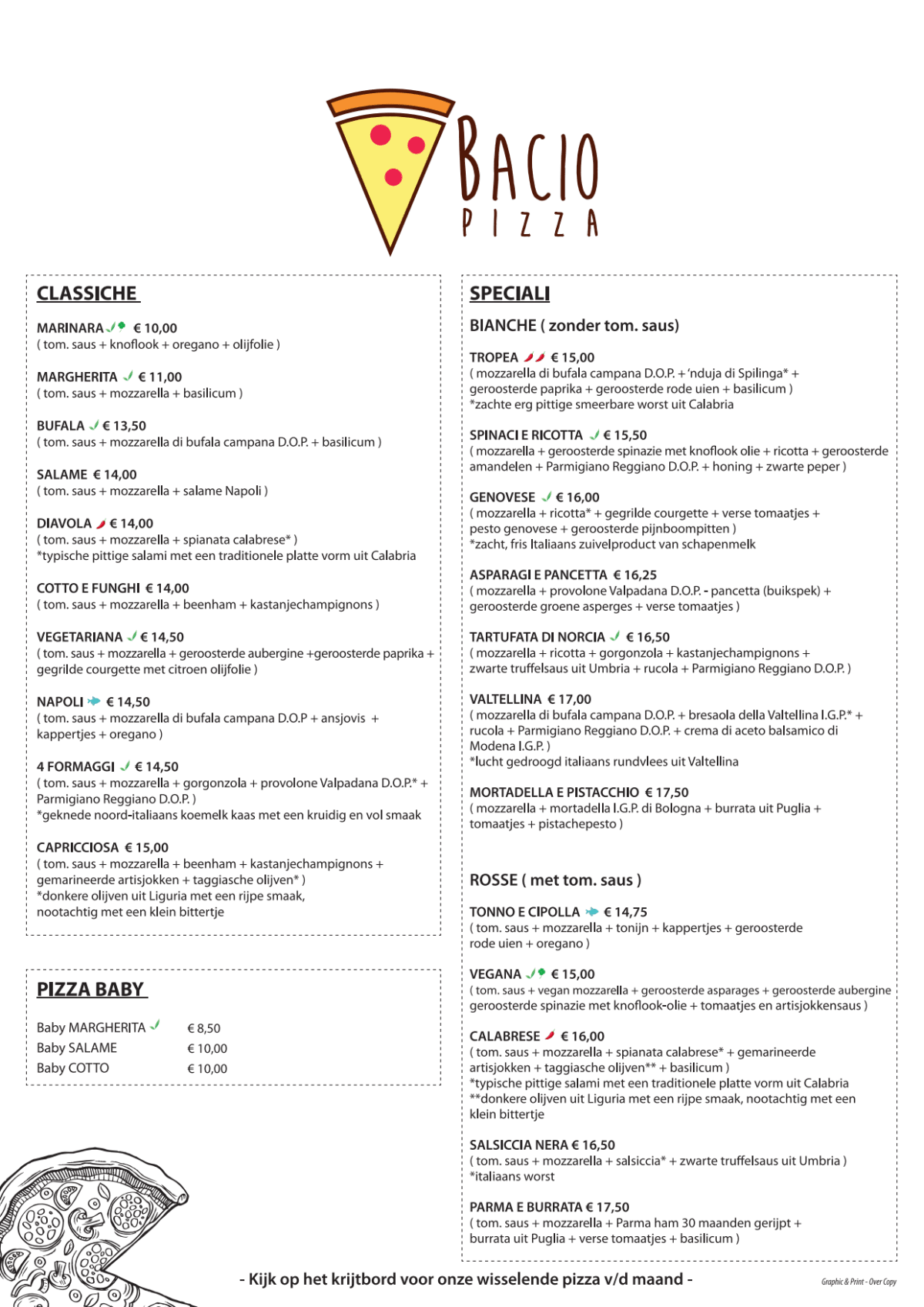 BACIO
PIZZA

CLASSICHE

MARINARA € 10,00
( tom. saus + knoflook + oregano + olijfolie )

MARGHERITA € 11,00
( tom. saus + mozzarella + basilicum )

BUFALA € 13,50
( tom. saus + mozzarella di bufala campana D.O.P. + basilicum )

SALAME € 14,00
( tom. saus + mozzarella + salame Napoli )

DIAVOLA € 14,00
( tom. saus + mozzarella + spianata calabrese* )
*typische pittige salami met een traditionele platte vorm uit Calabria

COTTO E FUNGHI € 14,00
( tom. saus + mozzarella + beenham + kastanjechampignons )

VEGETARIANA € 14,50
( tom. saus + mozzarella + geroosterde aubergine +geroosterde paprika + gegrilde courgette met citroen olijfolie )

NAPOLI € 14,50
( tom. saus + mozzarella di bufala campana D.O.P + ansjovis + kappertjes + oregano )

4 FORMAGGI € 14,50
( tom. saus + mozzarella + gorgonzola + provolone Valpadana D.O.P.* + Parmigiano Reggiano D.O.P. )
*geknede noord-italiaans koemelk kaas met een kruidig en vol smaak

CAPRICCIOSA € 15,00
( tom. saus + mozzarella + beenham + kastanjechampignons + gemarineerde artisjokken + taggiasche olijven* )
*donkere olijven uit Liguria met een rijpe smaak, nootachtig met een klein bittertje

PIZZA BABY

| Baby MARGHERITA | € 8,50 |
|---|---|
| Baby SALAME | € 10,00 |
| Baby COTTO | € 10,00 |

SPECIALI

BIANCHE ( zonder tom. saus)

TROPEA € 15,00
( mozzarella di bufala campana D.O.P. + 'nduja di Spilinga* + geroosterde paprika + geroosterde rode uien + basilicum )
*zachte erg pittige smeerbare worst uit Calabria

SPINACI E RICOTTA € 15,50
( mozzarella + geroosterde spinazie met knoflook olie + ricotta + geroosterde amandelen + Parmigiano Reggiano D.O.P. + honing + zwarte peper )

GENOVESE € 16,00
( mozzarella + ricotta* + gegrilde courgette + verse tomaatjes + pesto genovese + geroosterde pijnboompitten )
*zacht, fris Italiaans zuivelproduct van schapenmelk

ASPARAGI E PANCETTA € 16,25
( mozzarella + provolone Valpadana D.O.P. - pancetta (buikspek) + geroosterde groene asperges + verse tomaatjes )

TARTUFATA DI NORCIA € 16,50
( mozzarella + ricotta + gorgonzola + kastanjechampignons + zwarte truffelsaus uit Umbria + rucola + Parmigiano Reggiano D.O.P. )

VALTELLINA € 17,00
( mozzarella di bufala campana D.O.P. + bresaola della Valtellina I.G.P.* + rucola + Parmigiano Reggiano D.O.P. + crema di aceto balsamico di Modena I.G.P. )
*lucht gedroogd italiaans rundvlees uit Valtellina

MORTADELLA E PISTACCHIO € 17,50
( mozzarella + mortadella I.G.P. di Bologna + burrata uit Puglia + tomaatjes + pistachepesto )

ROSSE ( met tom. saus )

TONNO E CIPOLLA € 14,75
( tom. saus + mozzarella + tonijn + kappertjes + geroosterde rode uien + oregano )

VEGANA € 15,00
( tom. saus + vegan mozzarella + geroosterde asparages + geroosterde aubergine geroosterde spinazie met knoflook-olie + tomaatjes en artisjokkensaus )

CALABRESE € 16,00
( tom. saus + mozzarella + spianata calabrese* + gemarineerde artisjokken + taggiasche olijven** + basilicum )
*typische pittige salami met een traditionele platte vorm uit Calabria
**donkere olijven uit Liguria met een rijpe smaak, nootachtig met een klein bittertje

SALSICCIA NERA € 16,50
( tom. saus + mozzarella + salsiccia* + zwarte truffelsaus uit Umbria )
*italiaans worst

PARMA E BURRATA € 17,50
( tom. saus + mozzarella + Parma ham 30 maanden gerijpt + burrata uit Puglia + verse tomaatjes + basilicum )

- Kijk op het krijtbord voor onze wisselende pizza v/d maand -

Graphic & Print - Over Copy